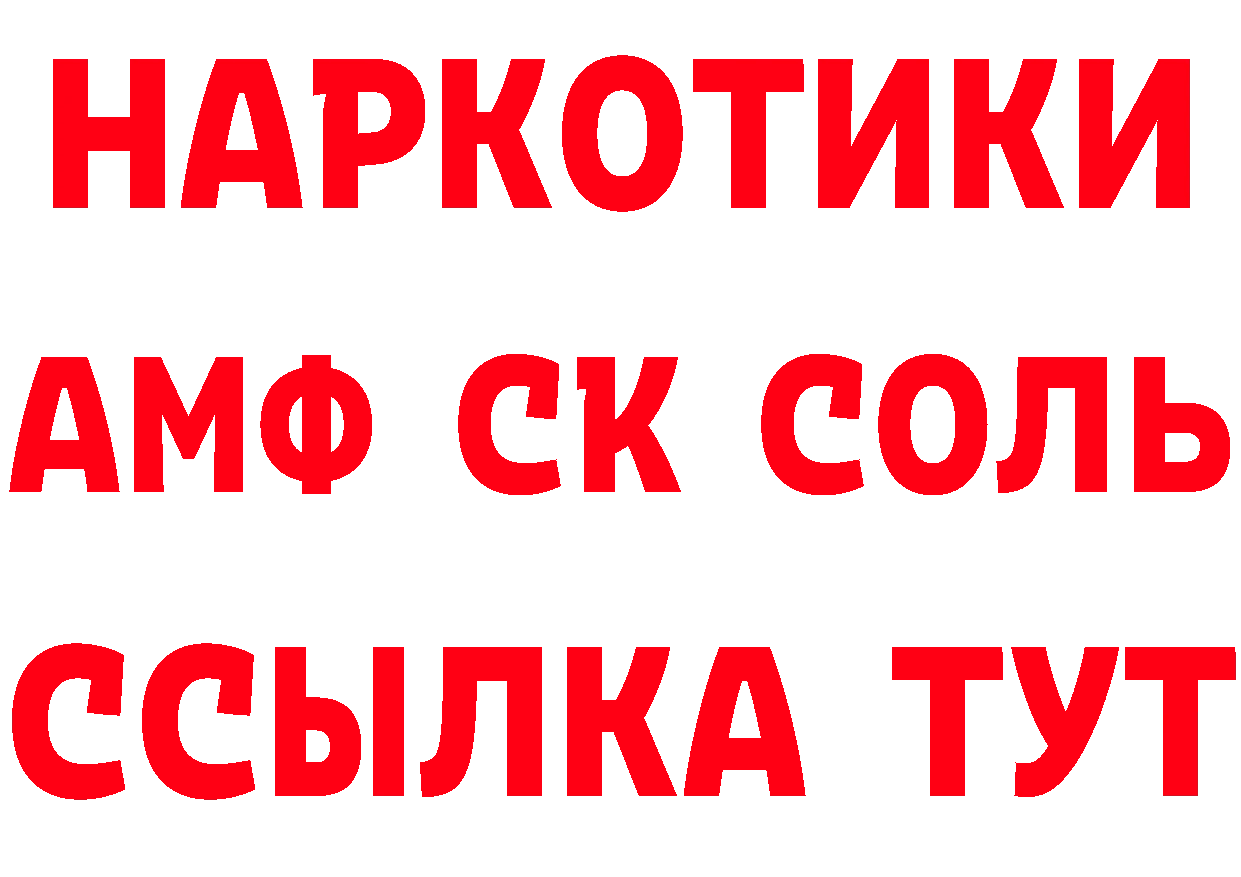 НАРКОТИКИ

АМФ СК СОЛЬ

ССЫЛКА ТУТ